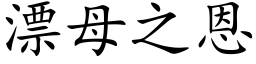 漂母之恩